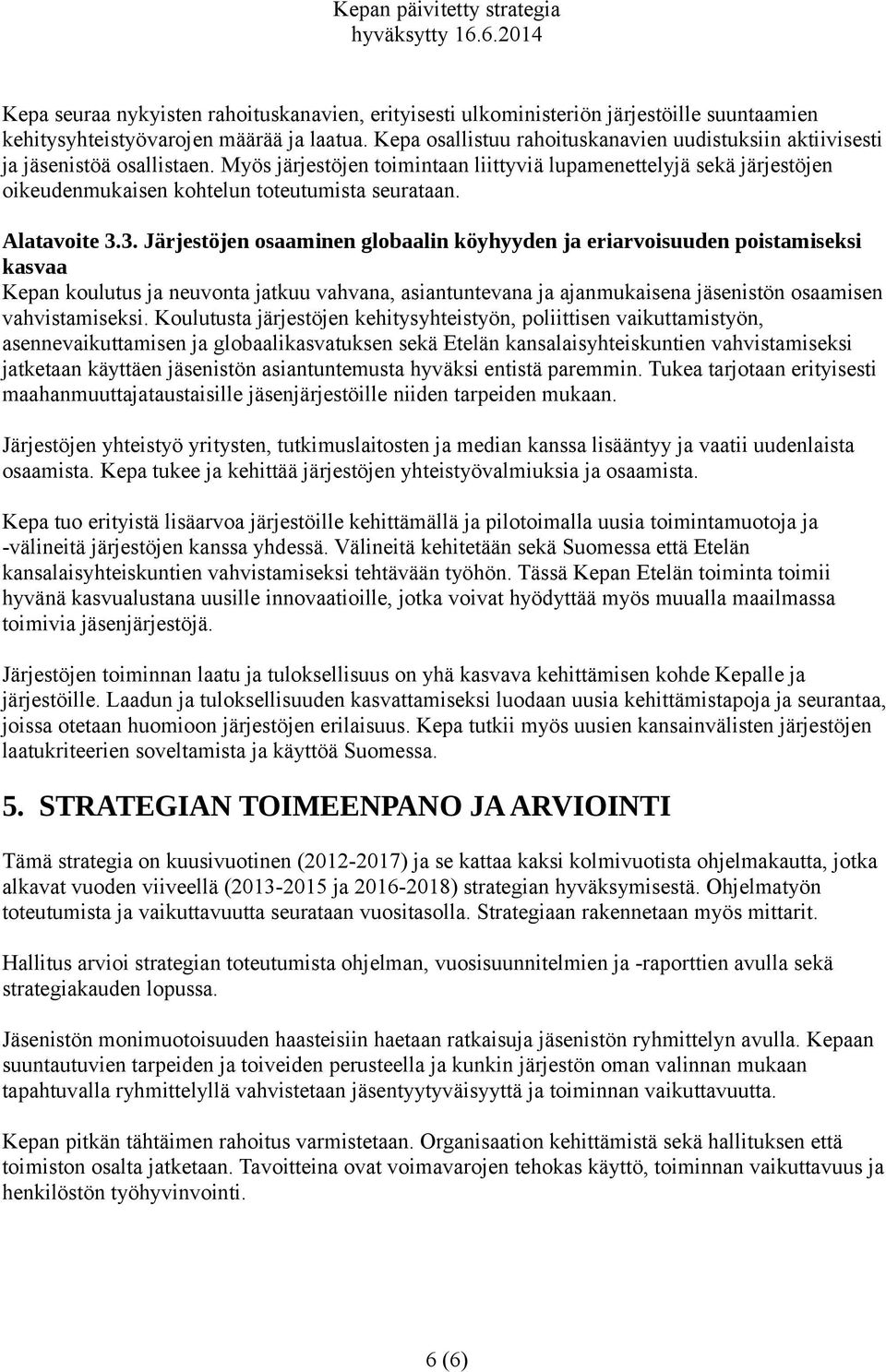 Kepan päivitetty strategia
hyväksytty 16.6.2014

Kepa seuraa nykyisten rahoituskanavien, erityisesti ulkoministeriön järjestöille suuntaamien kehitysyhteistyövarojen määrää ja laatua. Kepa osallistuu rahoituskanavien uudistuksiin aktiivisesti ja jäsenistöä osallistaen. Myös järjestöjen toimintaan liittyviä lupamenettelyjä sekä järjestöjen oikeudenmukaisen kohtelun toteutumista seurataan.

Alatavoite 3.3. Järjestöjen osaaminen globaalin köyhyyden ja eriarvoisuuden poistamiseksi kasvaa
Kepan koulutus ja neuvonta jatkuu vahvana, asiantuntevana ja ajanmukaisena jäsenistön osaamisen vahvistamiseksi. Koulutusta järjestöjen kehitysyhteistyön, poliittisen vaikuttamistyön, asennevaikuttamisen ja globaalikasvatuksen sekä Etelän kansalaisyhteiskuntien vahvistamiseksi jatketaan käyttäen jäsenistön asiantuntemusta hyväksi entistä paremmin. Tukea tarjotaan erityisesti maahanmuuttajataustaisille jäsenjärjestöille niiden tarpeiden mukaan.

Järjestöjen yhteistyö yritysten, tutkimuslaitosten ja median kanssa lisääntyy ja vaatii uudenlaista osaamista. Kepa tukee ja kehittää järjestöjen yhteistyövalmiuksia ja osaamista.

Kepa tuo erityistä lisäarvoa järjestöille kehittämällä ja pilotoimalla uusia toimintamuotoja ja -välineitä järjestöjen kanssa yhdessä. Välineitä kehitetään sekä Suomessa että Etelän kansalaisyhteiskuntien vahvistamiseksi tehtävään työhön. Tässä Kepan Etelän toiminta toimii hyvänä kasvualustana uusille innovaatioille, jotka voivat hyödyttää myös muualla maailmassa toimivia jäsenjärjestöjä.

Järjestöjen toiminnan laatu ja tuloksellisuus on yhä kasvava kehittämisen kohde Kepalle ja järjestöille. Laadun ja tuloksellisuuden kasvattamiseksi luodaan uusia kehittämistapoja ja seurantaa, joissa otetaan huomioon järjestöjen erilaisuus. Kepa tutkii myös uusien kansainvälisten järjestöjen laatukriteerien soveltamista ja käyttöä Suomessa.

5. STRATEGIAN TOIMEENPANO JA ARVIOINTI

Tämä strategia on kuusivuotinen (2012-2017) ja se kattaa kaksi kolmivuotista ohjelmakautta, jotka alkavat vuoden viiveellä (2013-2015 ja 2016-2018) strategian hyväksymisestä. Ohjelmatyön toteutumista ja vaikuttavuutta seurataan vuositasolla. Strategiaan rakennetaan myös mittarit.

Hallitus arvioi strategian toteutumista ohjelman, vuosisuunnitelmien ja -raporttien avulla sekä strategiakauden lopussa.

Jäsenistön monimuotoisuuden haasteisiin haetaan ratkaisuja jäsenistön ryhmittelyn avulla. Kepaan suuntautuvien tarpeiden ja toiveiden perusteella ja kunkin järjestön oman valinnan mukaan tapahtuvalla ryhmittelyllä vahvistetaan jäsentyytyväisyyttä ja toiminnan vaikuttavuutta.

Kepan pitkän tähtäimen rahoitus varmistetaan. Organisaation kehittämistä sekä hallituksen että toimiston osalta jatketaan. Tavoitteina ovat voimavarojen tehokas käyttö, toiminnan vaikuttavuus ja henkilöstön työhyvinvointi.

6 (6)